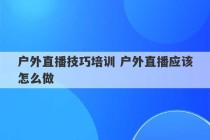 户外直播技巧培训 户外直播应该怎么做